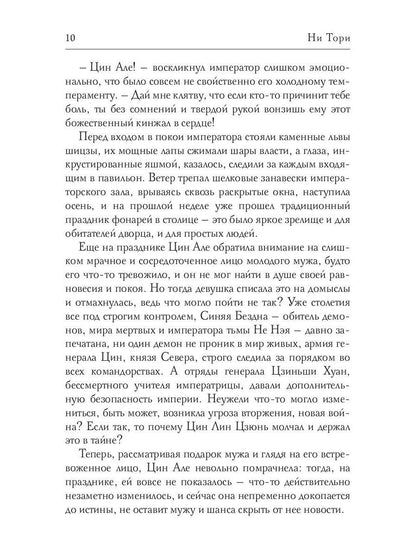 10 Ни Тори

– Цин Але! – воскликнул император слишком эмоционально, что было совсем не свойственно его холодному темпераменту. – Дай мне клятву, что если кто-то причинит тебе боль, ты без сомнений и твердой рукой вонзишь ему этот божественный кинжал в сердце!

Перед входом в покои императора стояли каменные львы шицзы, их мощные лапы сжимали шары власти, а глаза, инкрустированные яшмой, казалось, следили за каждым входящим в павильон. Ветер трепал шелковые занавески императорского зала, врываясь сквозь раскрытые окна, наступила осень, и на прошлой неделе уже прошел традиционный праздник фонарей в столице – это было яркое зрелище и для обитателей дворца, и для простых людей.

Еще на празднике Цин Але обратила внимание на слишком мрачное и сосредоточенное лицо молодого мужа, будто его что-то тревожило, и он не мог найти в душе своей равновесия и покоя. Но тогда девушка списала это на домыслы и отмахнулась, ведь что могло пойти не так? Уже столетия все под строгим контролем, Синяя Бездна – обитель демонов, мира мертвых и императора тьмы Не Нэя – давно запечатана, ни один демон не проник в мир живых, армия генерала Цин, князя Севера, строго следила за порядком во всех командорствах. А отряды генерала Цзиньши Хуан, бессмертного учителя императрицы, давали дополнительную безопасность империи. Неужели что-то могло измениться, быть может, возникла угроза вторжения, новая война? Если так, то почему Цин Лин Цзюнь молчал и держал это в тайне?

Теперь, рассматривая подарок мужа и глядя на его встревоженное лицо, Цин Але невольно помрачнела: тогда, на празднике, ей вовсе не показалось – что-то действительно незаметно изменилось, и сейчас она непременно докопается до истины, не оставит мужу и шанса скрыть от нее новости.